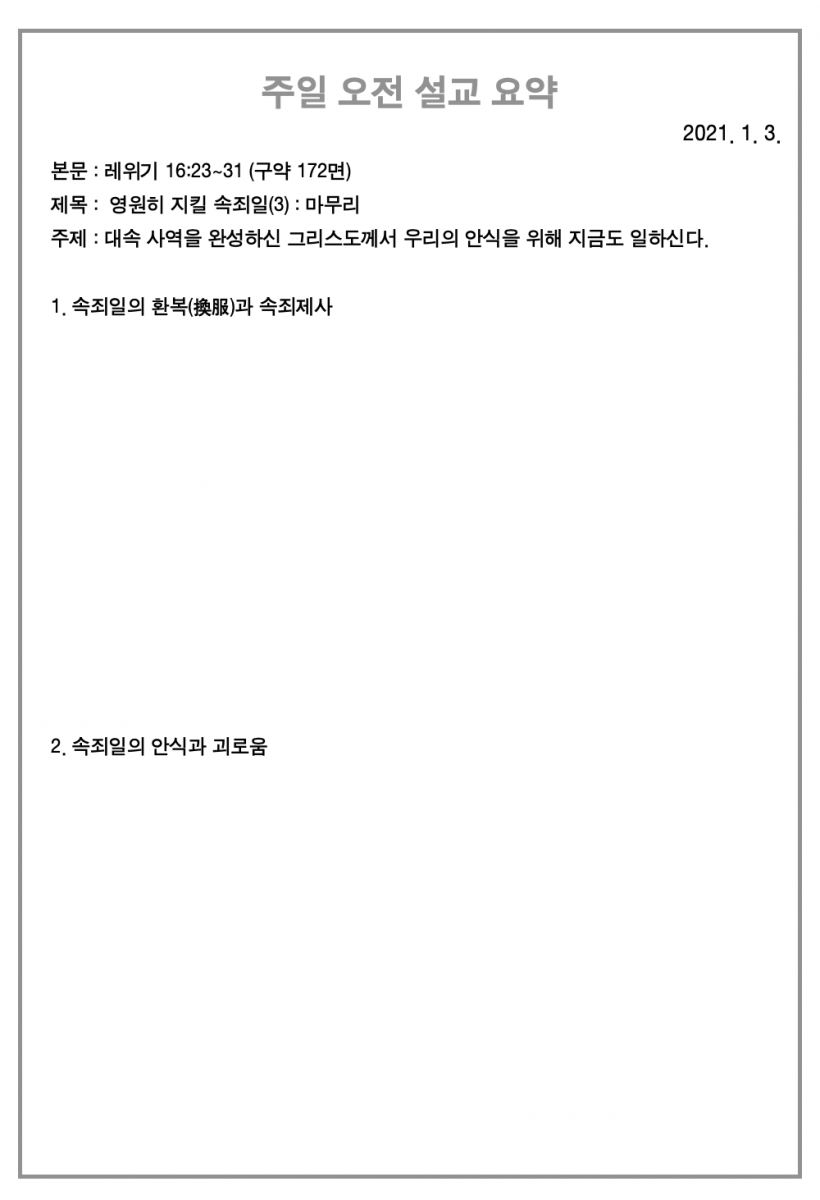 주일 오전 설교 요약

2021. 1. 3.

본문 : 레위기 16:23~31 (구약 172면)

제목 : 영원히 지킬 속죄일(3) : 마무리

주제 : 대속 사역을 완성하신 그리스도께서 우리의 안식을 위해 지금도 일하신다.

1. 속죄일의 환복(換服)과 속죄제사

2. 속죄일의 안식과 괴로움